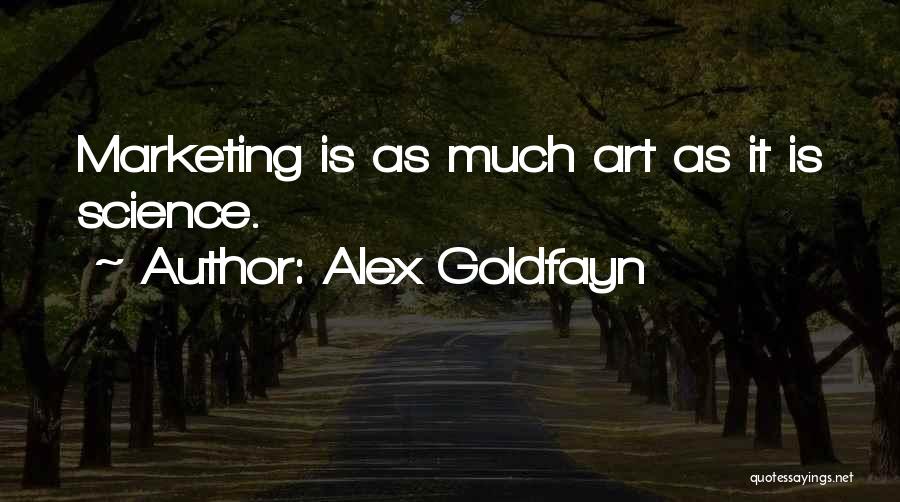 Marketing is as much art as it is science.

~ Author: Alex Goldfayn

quotessayings.net